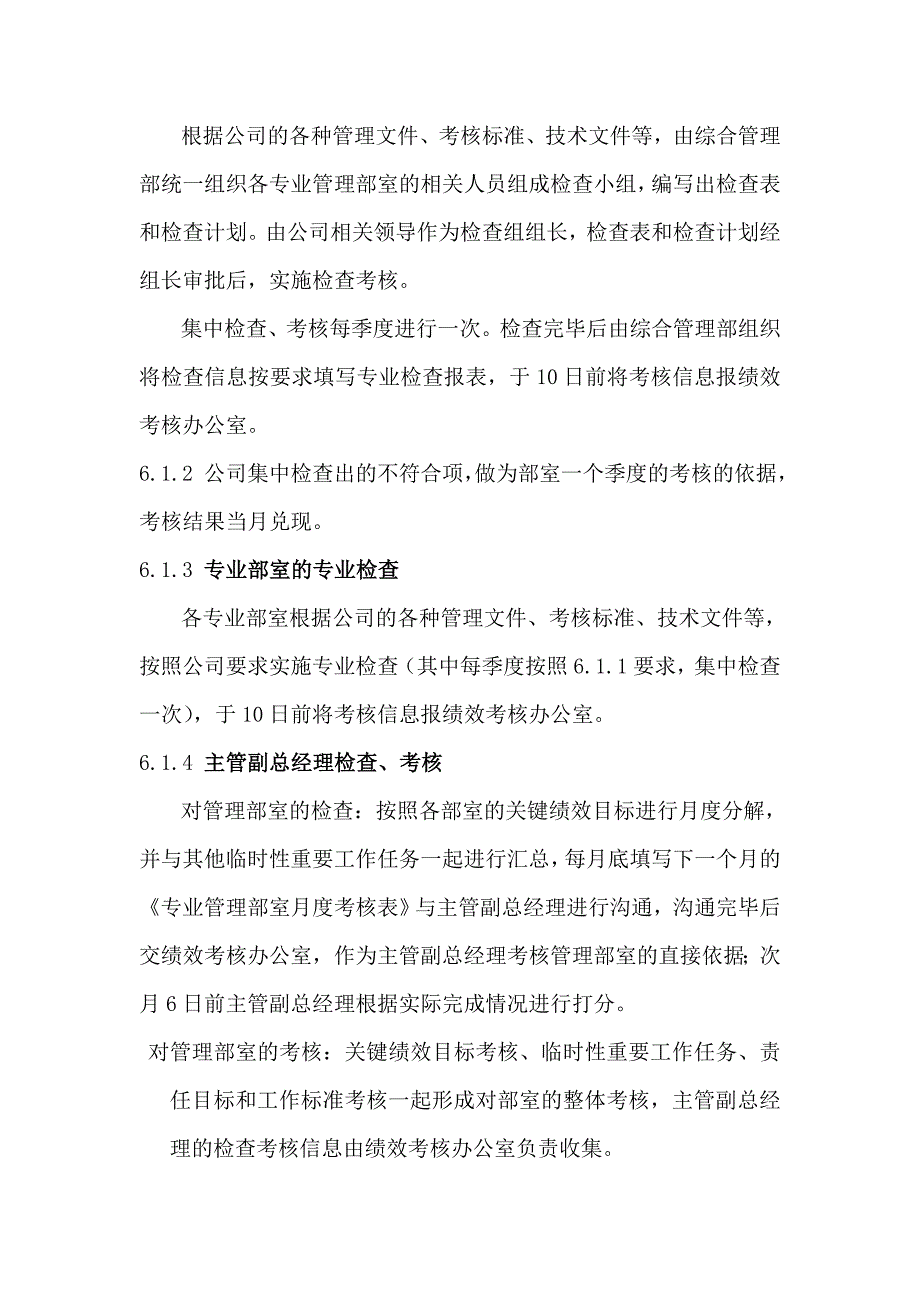 根据公司的各种管理文件、考核标准、技术文件等，由综合管理部统一组织各专业管理部室的相关人员组成检查小组，编写出检查表和检查计划。由公司相关领导作为检查组组长，检查表和检查计划经组长审批后，实施检查考核。

集中检查、考核每季度进行一次。检查完毕后由综合管理部组织将检查信息按要求填写专业检查报表，于10日前将考核信息报绩效考核办公室。

6.1.2 公司集中检查出的不符合项，做为部室一个季度的考核的依据，考核结果当月兑现。

6.1.3 专业部室的专业检查

各专业部室根据公司的各种管理文件、考核标准、技术文件等，按照公司要求实施专业检查（其中每季度按照6.1.1要求，集中检查一次），于10日前将考核信息报绩效考核办公室。

6.1.4 主管副总经理检查、考核

对管理部室的检查：按照各部室的关键绩效目标进行月度分解，并与其他临时性重要工作任务一起进行汇总，每月底填写下一个月的《专业管理部室月度考核表》与主管副总经理进行沟通，沟通完毕后交绩效考核办公室，作为主管副总经理考核管理部室的直接依据；次月6日前主管副总经理根据实际完成情况进行打分。

对管理部室的考核：关键绩效目标考核、临时性重要工作任务、责任目标和工作标准考核一起形成对部室的整体考核，主管副总经理的检查考核信息由绩效考核办公室负责收集。